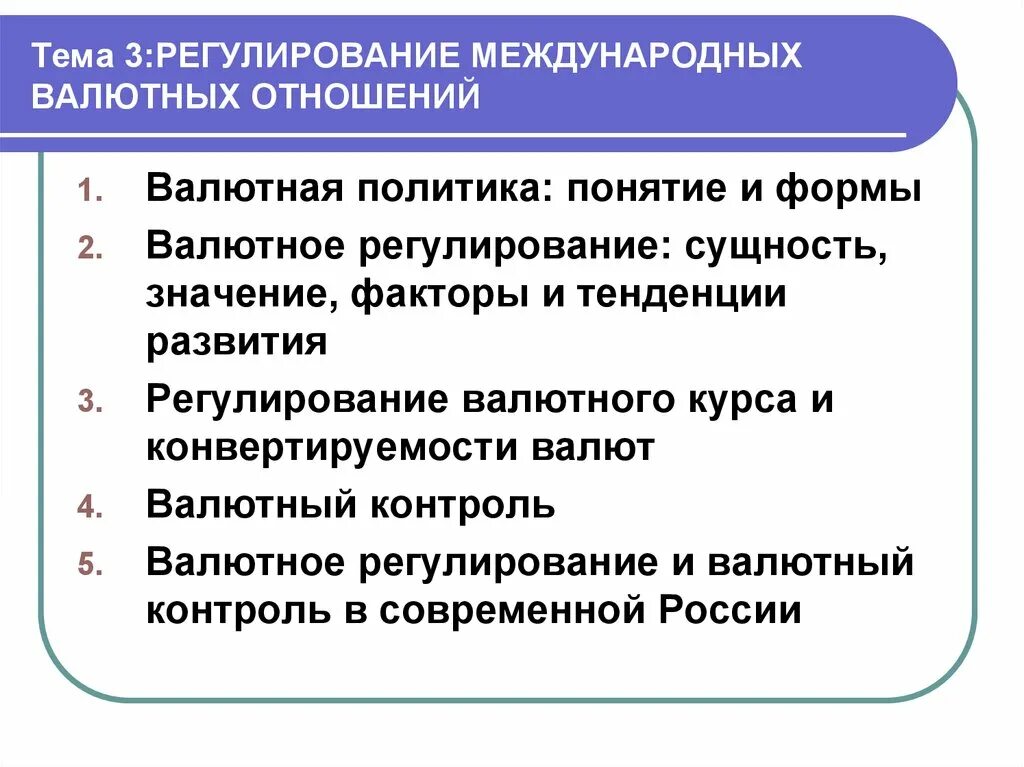 Тема 3:РЕГУЛИРОВАНИЕ МЕЖДУНАРОДНЫХ ВАЛЮТНЫХ ОТНОШЕНИЙ

1. Валютная политика: понятие и формы
2. Валютное регулирование: сущность, значение, факторы и тенденции развития
3. Регулирование валютного курса и конвертируемости валют
4. Валютный контроль
5. Валютное регулирование и валютный контроль в современной России